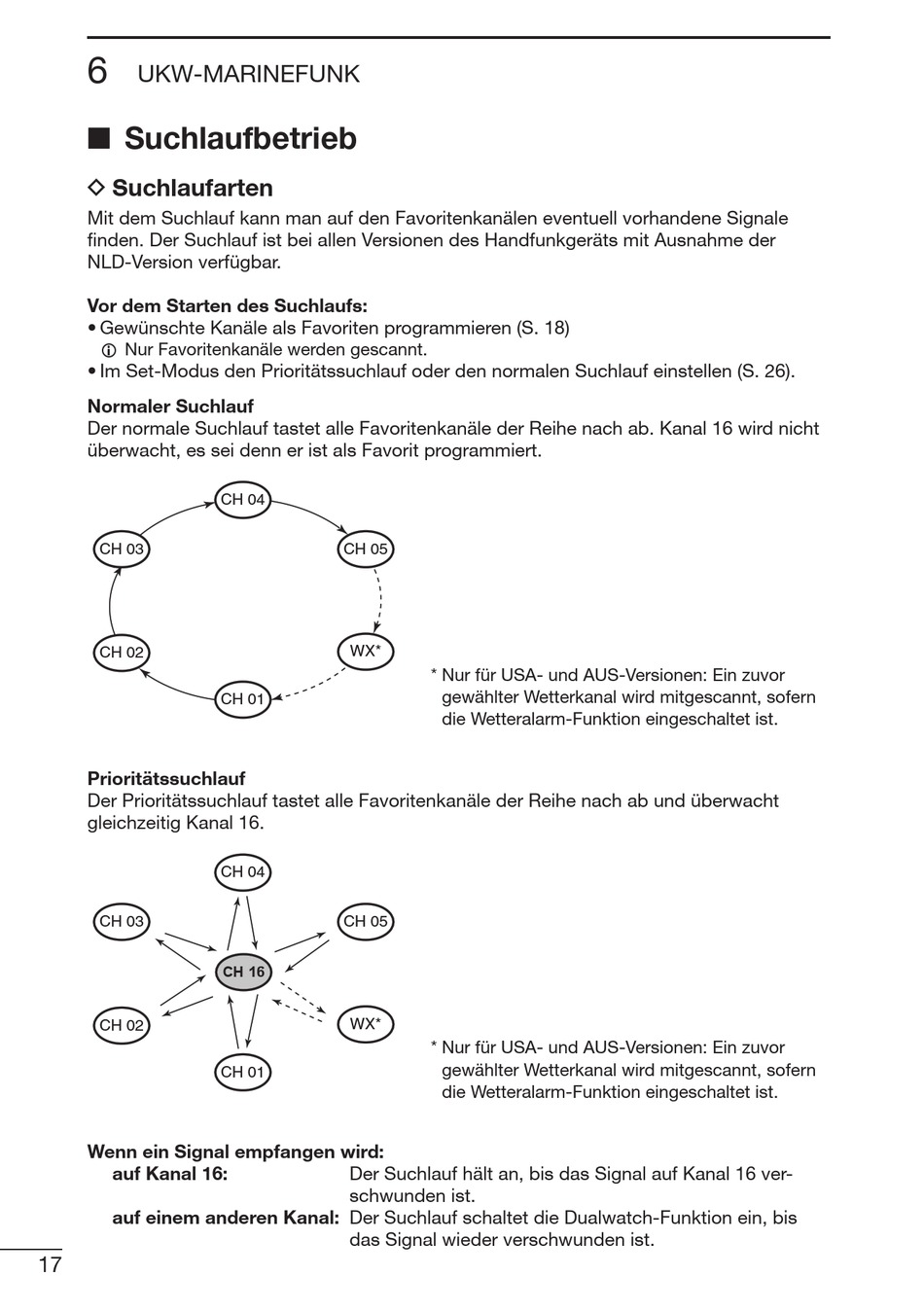 6 UKW-MARINEFUNK

■ Suchlaufbetrieb

◇ Suchlaufarten

Mit dem Suchlauf kann man auf den Favoritenkanälen eventuell vorhandene Signale finden. Der Suchlauf ist bei allen Versionen des Handfunkgeräts mit Ausnahme der NLD-Version verfügbar.

Vor dem Starten des Suchlaufs:
• Gewünschte Kanäle als Favoriten programmieren (S. 18)
ⓘ Nur Favoritenkanäle werden gescannt.
• Im Set-Modus den Prioritätssuchlauf oder den normalen Suchlauf einstellen (S. 26).

Normaler Suchlauf
Der normale Suchlauf tastet alle Favoritenkanäle der Reihe nach ab. Kanal 16 wird nicht überwacht, es sei denn er ist als Favorit programmiert.

CH 04
CH 03
CH 05
CH 02
WX*
CH 01

* Nur für USA- und AUS-Versionen: Ein zuvor gewählter Wetterkanal wird mitgescannt, sofern die Wetteralarm-Funktion eingeschaltet ist.

Prioritätssuchlauf
Der Prioritätssuchlauf tastet alle Favoritenkanäle der Reihe nach ab und überwacht gleichzeitig Kanal 16.

CH 04
CH 03
CH 05
CH 16
CH 02
WX*
CH 01

* Nur für USA- und AUS-Versionen: Ein zuvor gewählter Wetterkanal wird mitgescannt, sofern die Wetteralarm-Funktion eingeschaltet ist.

Wenn ein Signal empfangen wird:
auf Kanal 16: Der Suchlauf hält an, bis das Signal auf Kanal 16 verschwunden ist.
auf einem anderen Kanal: Der Suchlauf schaltet die Dualwatch-Funktion ein, bis das Signal wieder verschwunden ist.

17